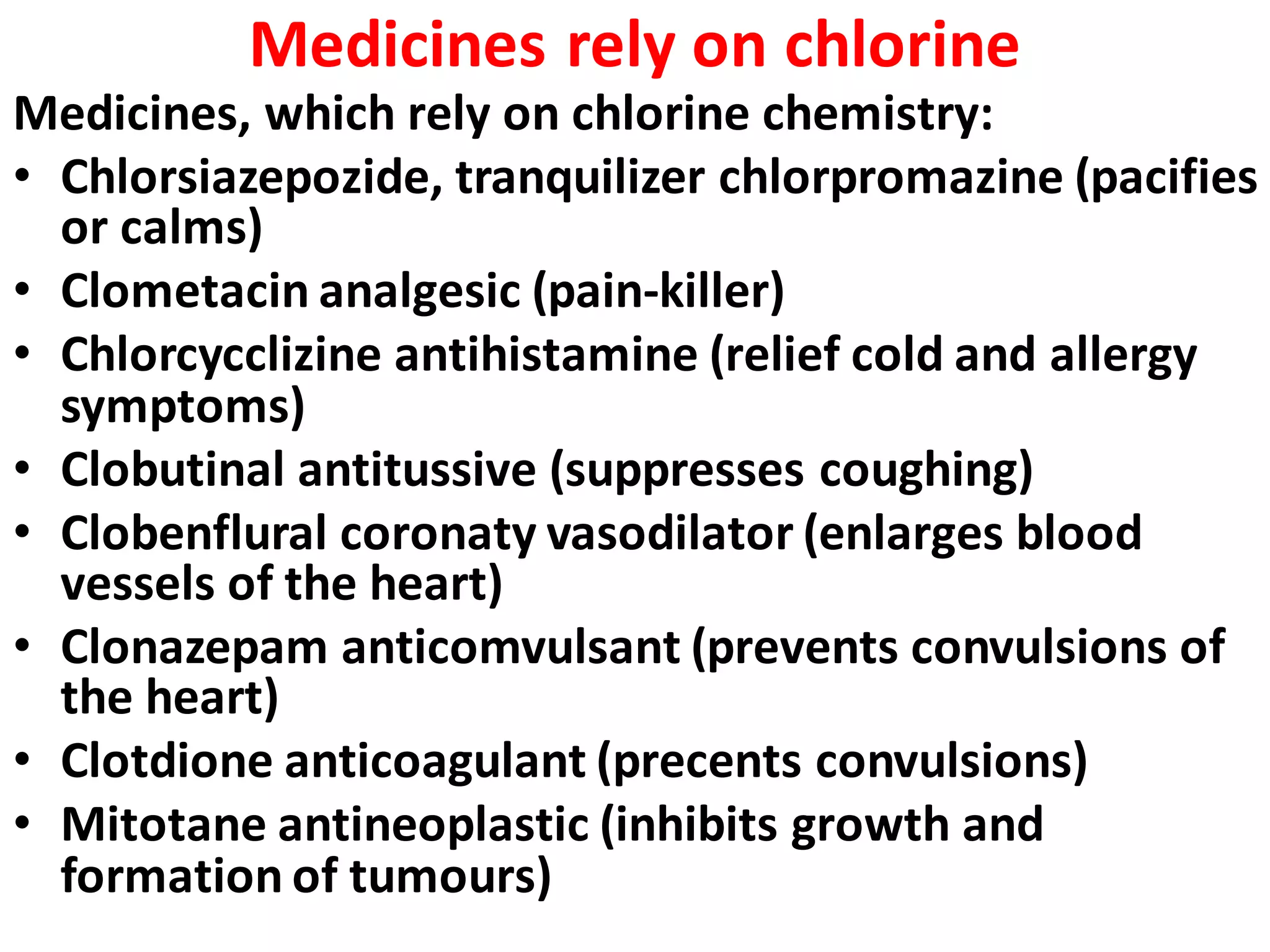 Medicines rely on chlorine

Medicines, which rely on chlorine chemistry:

• Chlorsiazepozide, tranquilizer chlorpromazine (pacifies or calms)
• Clometacin analgesic (pain-killer)
• Chlorcycclizine antihistamine (relief cold and allergy symptoms)
• Clobutinal antitussive (suppresses coughing)
• Clobenflural coronaty vasodilator (enlarges blood vessels of the heart)
• Clonazepam anticomvulsant (prevents convulsions of the heart)
• Clotdione anticoagulant (precents convulsions)
• Mitotane antineoplastic (inhibits growth and formation of tumours)